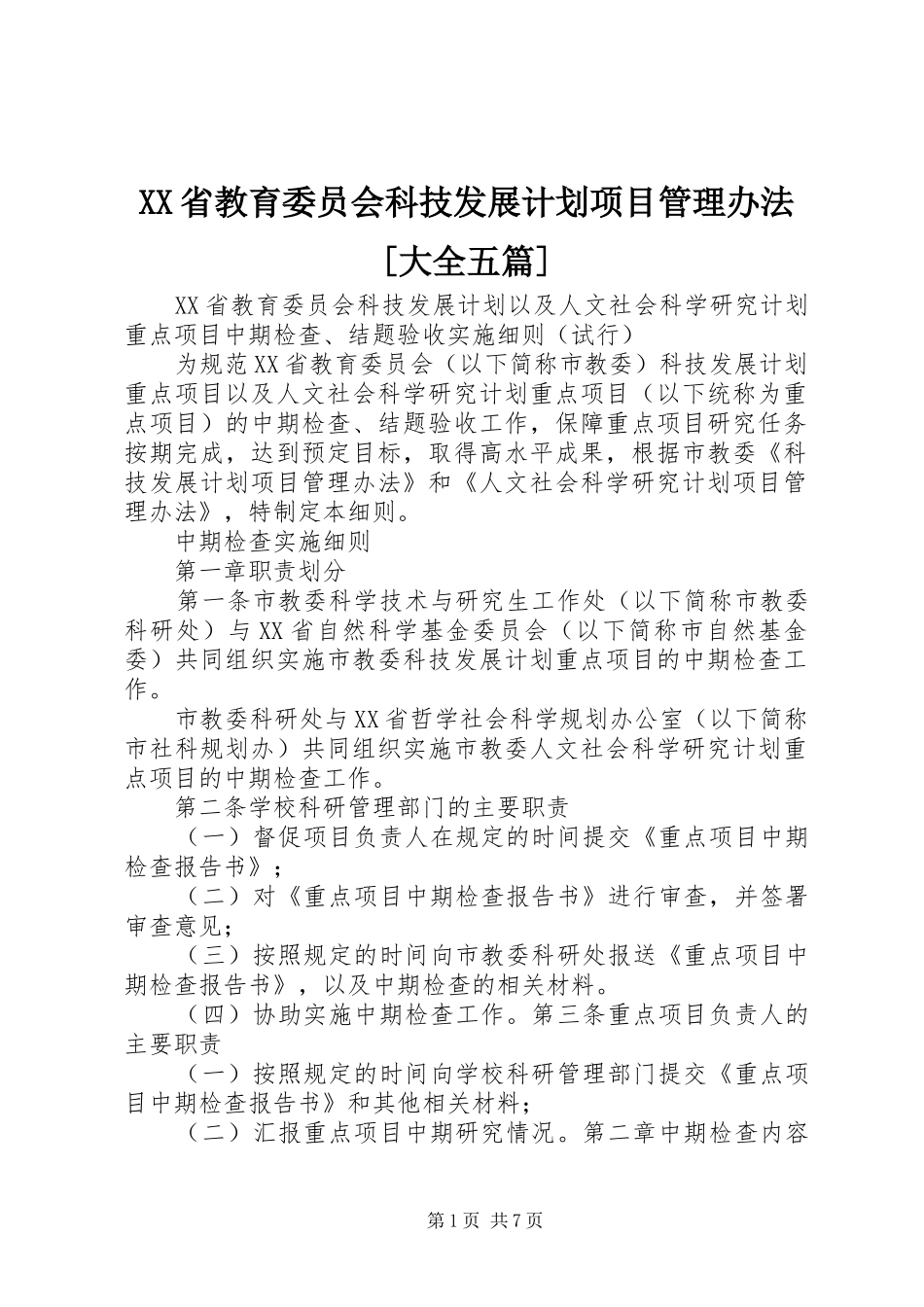 XX省教育委员会科技发展计划项目管理办法[大全五篇]

XX省教育委员会科技发展计划以及人文社会科学研究计划重点项目中期检查、结题验收实施细则（试行）

为规范XX省教育委员会（以下简称市教委）科技发展计划重点项目以及人文社会科学研究计划重点项目（以下统称为重点项目）的中期检查、结题验收工作，保障重点项目研究任务按期完成，达到预定目标，取得高水平成果，根据市教委《科技发展计划项目管理办法》和《人文社会科学研究计划项目管理办法》，特制定本细则。

中期检查实施细则

第一章职责划分

第一条市教委科学技术与研究生工作处（以下简称市教委科研处）与XX省自然科学基金委员会（以下简称市自然基金委）共同组织实施市教委科技发展计划重点项目的中期检查工作。

市教委科研处与XX省哲学社会科学规划办公室（以下简称市社科规划办）共同组织实施市教委人文社会科学研究计划重点项目的中期检查工作。

第二条学校科研管理部门的主要职责

（一）督促项目负责人在规定的时间提交《重点项目中期检查报告书》；

（二）对《重点项目中期检查报告书》进行审查，并签署审查意见；

（三）按照规定的时间向市教委科研处报送《重点项目中期检查报告书》，以及中期检查的相关材料。

（四）协助实施中期检查工作。第三条重点项目负责人的主要职责

（一）按照规定的时间向学校科研管理部门提交《重点项目中期检查报告书》和其他相关材料；

（二）汇报重点项目中期研究情况。第二章中期检查内容

第1页 共7页